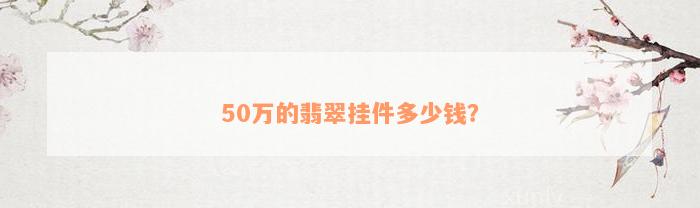 50万的翡翠挂件多少钱?